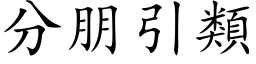 分朋引類